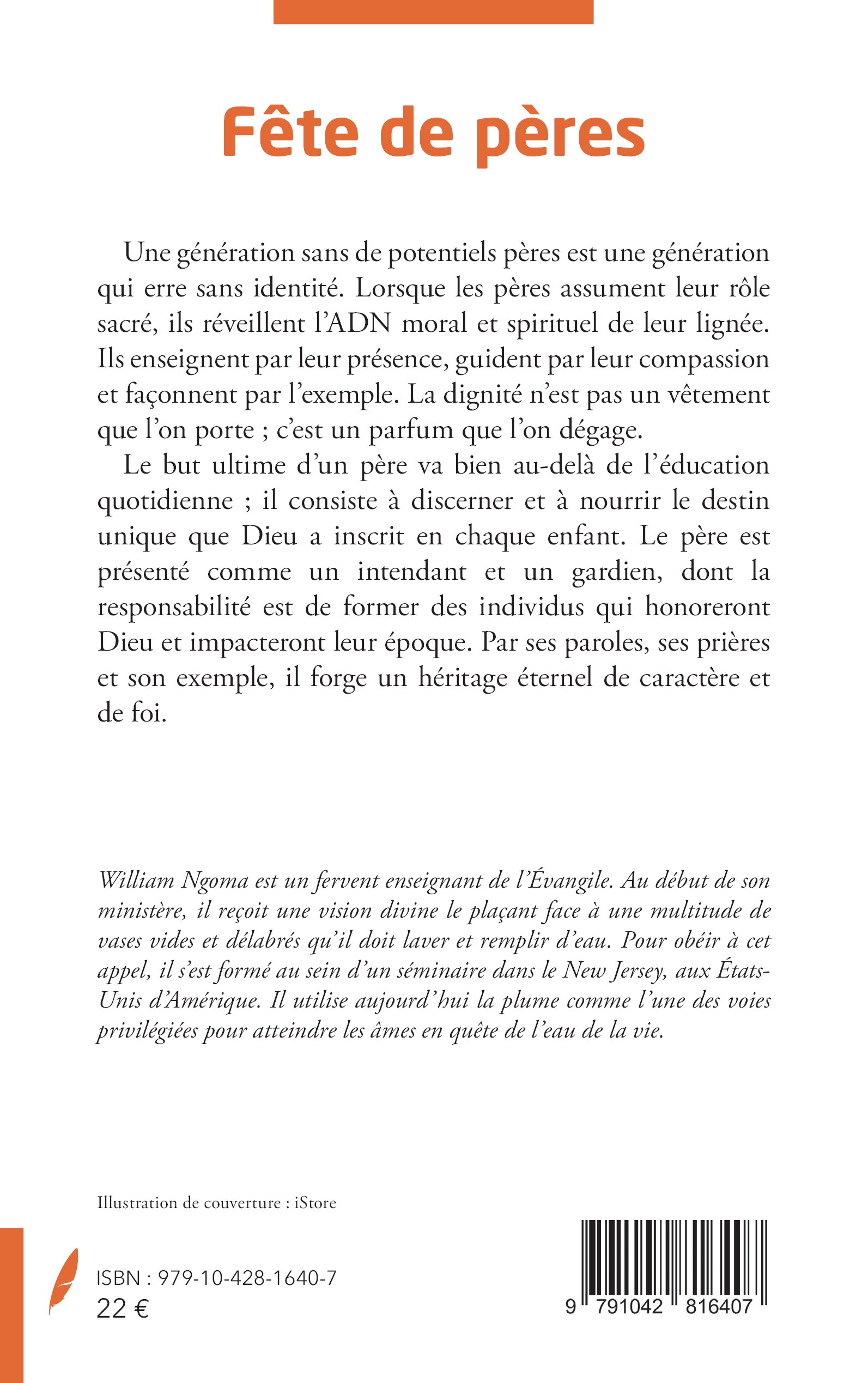 Fête de pères

Une génération sans de potentiels pères est une génération qui erre sans identité. Lorsque les pères assument leur rôle sacré, ils réveillent l'ADN moral et spirituel de leur lignée. Ils enseignent par leur présence, guident par leur compassion et façonnent par l'exemple. La dignité n'est pas un vêtement que l'on porte ; c'est un parfum que l'on dégage.

Le but ultime d'un père va bien au-delà de l'éducation quotidienne ; il consiste à discerner et à nourrir le destin unique que Dieu a inscrit en chaque enfant. Le père est présenté comme un intendant et un gardien, dont la responsabilité est de former des individus qui honoreront Dieu et impacteront leur époque. Par ses paroles, ses prières et son exemple, il forge un héritage éternel de caractère et de foi.

William Ngoma est un fervent enseignant de l'Évangile. Au début de son ministère, il reçoit une vision divine le plaçant face à une multitude de vases vides et délabrés qu'il doit laver et remplir d'eau. Pour obéir à cet appel, il s'est formé au sein d'un séminaire dans le New Jersey, aux États-Unis d'Amérique. Il utilise aujourd'hui la plume comme l'une des voies privilégiées pour atteindre les âmes en quête de l'eau de la vie.

Illustration de couverture : iStore

ISBN : 979-10-428-1640-7
22 €

9 791042 816407